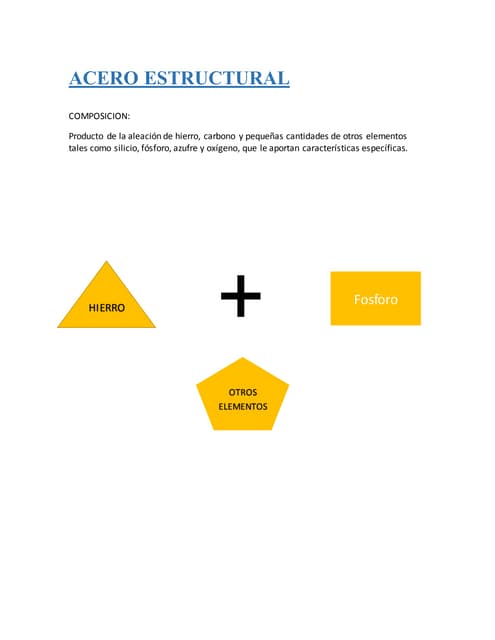 ACERO ESTRUCTURAL

COMPOSICION:

Producto de la aleación de hierro, carbono y pequeñas cantidades de otros elementos tales como silicio, fósforo, azufre y oxígeno, que le aportan características específicas.

HIERRO

+

Fosforo

OTROS ELEMENTOS